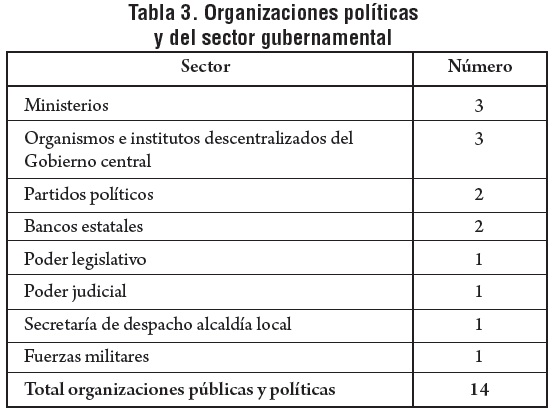 Tabla 3. Organizaciones políticas y del sector gubernamental

| Sector | Número |
|---|---|
| Ministerios | 3 |
| Organismos e institutos descentralizados del Gobierno central | 3 |
| Partidos políticos | 2 |
| Bancos estatales | 2 |
| Poder legislativo | 1 |
| Poder judicial | 1 |
| Secretaría de despacho alcaldía local | 1 |
| Fuerzas militares | 1 |
| Total organizaciones públicas y políticas | 14 |